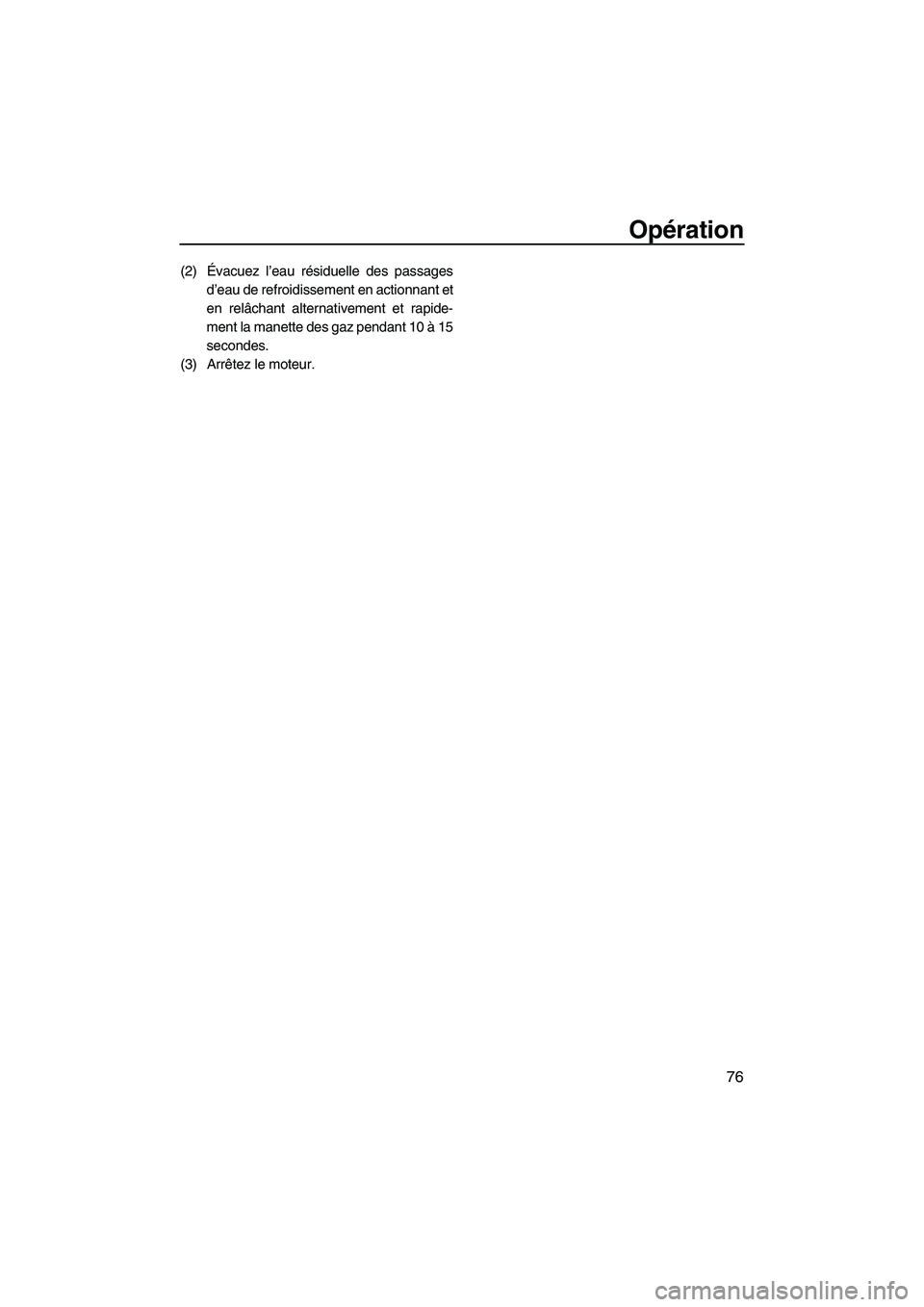 Opération

(2) Évacuez l'eau résiduelle des passages d'eau de refroidissement en actionnant et en relâchant alternativement et rapidement la manette des gaz pendant 10 à 15 secondes.
(3) Arrêtez le moteur.

76

carmanualsonline.info